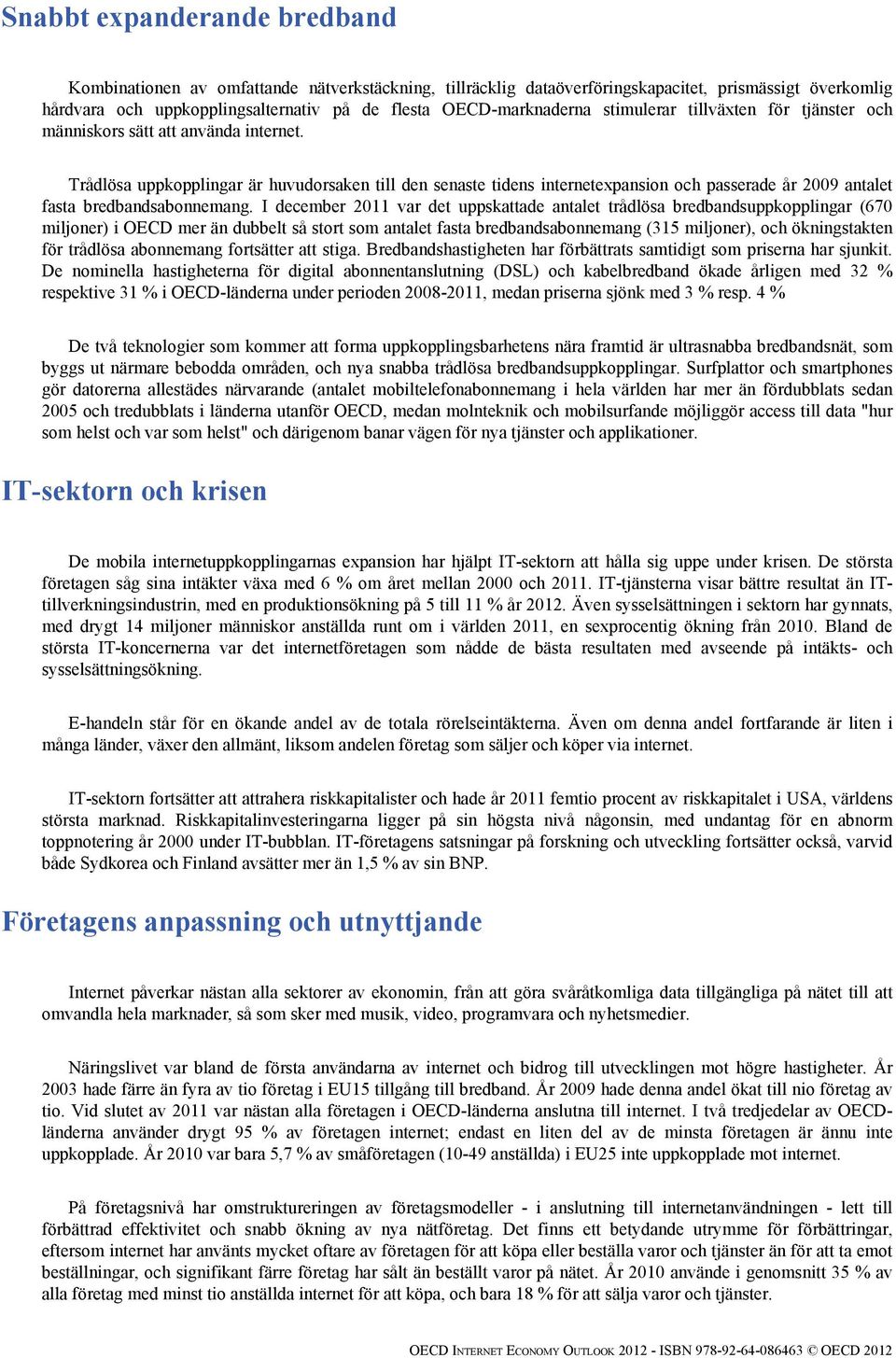 Snabbt expanderande bredband

Kombinationen av omfattande nätverkstäckning, tillräcklig dataöverföringskapacitet, prismässigt överkomlig hårdvara och uppkopplingsalternativ på de flesta OECD-marknaderna stimulerar tillväxten för tjänster och människors sätt att använda internet.

Trådlösa uppkopplingar är huvudorsaken till den senaste tidens internetexpansion och passerade år 2009 antalet fasta bredbandsabonnemang. I december 2011 var det uppskattade antalet trådlösa bredbandsuppkopplingar (670 miljoner) i OECD mer än dubbelt så stort som antalet fasta bredbandsabonnemang (315 miljoner), och ökningstakten för trådlösa abonnemang fortsätter att stiga. Bredbandshastigheten har förbättrats samtidigt som priserna har sjunkit. De nominella hastigheterna för digital abonnentanslutning (DSL) och kabelbredband ökade årligen med 32 % respektive 31 % i OECD-länderna under perioden 2008-2011, medan priserna sjönk med 3 % resp. 4 %

De två teknologier som kommer att forma uppkopplingsbarhetens nära framtid är ultrasnabba bredbandsnät, som byggs ut närmare bebodda områden, och nya snabba trådlösa bredbandsuppkopplingar. Surfplattor och smartphones gör datorerna allestädes närvarande (antalet mobiltelefonabonnemang i hela världen har mer än fördubblats sedan 2005 och tredubblats i länderna utanför OECD, medan molnteknik och mobilsurfande möjliggör access till data "hur som helst och var som helst" och därigenom banar vägen för nya tjänster och applikationer.

IT-sektorn och krisen

De mobila internetuppkopplingarnas expansion har hjälpt IT-sektorn att hålla sig uppe under krisen. De största företagen såg sina intäkter växa med 6 % om året mellan 2000 och 2011. IT-tjänsterna visar bättre resultat än IT-tillverkningsindustrin, med en produktionsökning på 5 till 11 % år 2012. Även sysselsättningen i sektorn har gynnats, med drygt 14 miljoner människor anställda runt om i världen 2011, en sexprocentig ökning från 2010. Bland de största IT-koncernerna var det internetföretagen som nådde de bästa resultaten med avseende på intäkts- och sysselsättningsökning.

E-handeln står för en ökande andel av de totala rörelseintäkterna. Även om denna andel fortfarande är liten i många länder, växer den allmänt, liksom andelen företag som säljer och köper via internet.

IT-sektorn fortsätter att attrahera riskkapitalister och hade år 2011 femtio procent av riskkapitalet i USA, världens största marknad. Riskkapitalinvesteringarna ligger på sin högsta nivå någonsin, med undantag för en abnorm toppnotering år 2000 under IT-bubblan. IT-företagens satsningar på forskning och utveckling fortsätter också, varvid både Sydkorea och Finland avsätter mer än 1,5 % av sin BNP.

Företagens anpassning och utnyttjande

Internet påverkar nästan alla sektorer av ekonomin, från att göra svåråtkomliga data tillgängliga på nätet till att omvandla hela marknader, så som sker med musik, video, programvara och nyhetsmedier.

Näringslivet var bland de första användarna av internet och bidrog till utvecklingen mot högre hastigheter. År 2003 hade färre än fyra av tio företag i EU15 tillgång till bredband. År 2009 hade denna andel ökat till nio företag av tio. Vid slutet av 2011 var nästan alla företagen i OECD-länderna anslutna till internet. I två tredjedelar av OECD-länderna använder drygt 95 % av företagen internet; endast en liten del av de minsta företagen är ännu inte uppkopplade. År 2010 var bara 5,7 % av småföretagen (10-49 anställda) i EU25 inte uppkopplade mot internet.

På företagsnivå har omstruktureringen av företagsmodeller - i anslutning till internetanvändningen - lett till förbättrad effektivitet och snabb ökning av nya nätföretag. Det finns ett betydande utrymme för förbättringar, eftersom internet har använts mycket oftare av företagen för att köpa eller beställa varor och tjänster än för att ta emot beställningar, och signifikant färre företag har sålt än beställt varor på nätet. År 2010 använde i genomsnitt 35 % av alla företag med minst tio anställda internet för att köpa, och bara 18 % för att sälja varor och tjänster.

OECD INTERNET ECONOMY OUTLOOK 2012 - ISBN 978-92-64-086463 © OECD 2012